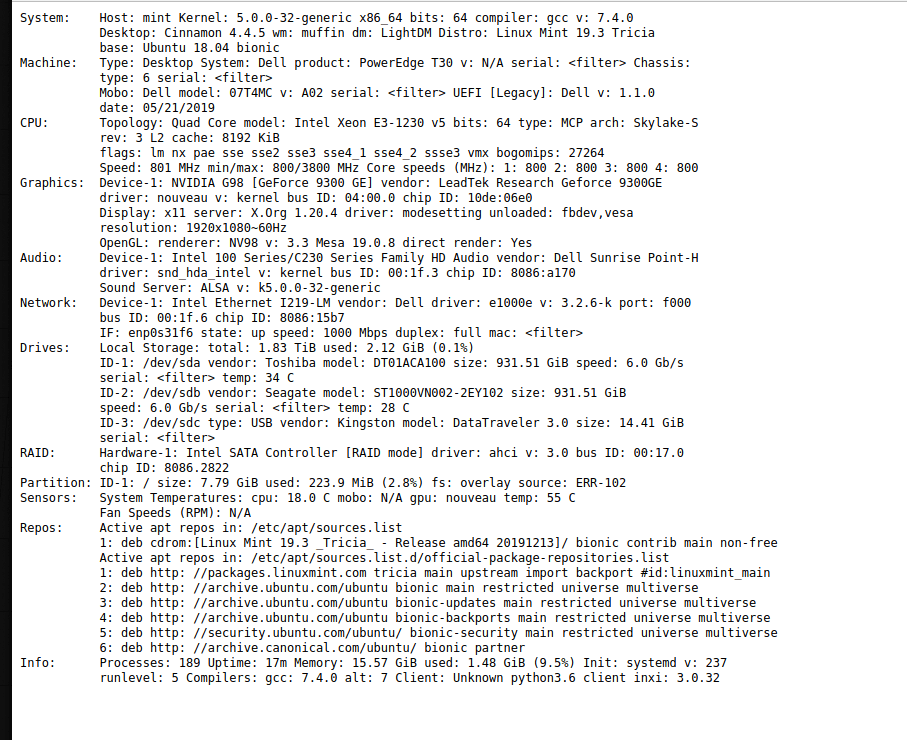 System:    Host: mint Kernel: 5.0.0-32-generic x86_64 bits: 64 compiler: gcc v: 7.4.0
           Desktop: Cinnamon 4.4.5 wm: muffin dm: LightDM Distro: Linux Mint 19.3 Tricia
           base: Ubuntu 18.04 bionic
Machine:   Type: Desktop System: Dell product: PowerEdge T30 v: N/A serial: <filter> Chassis:
           type: 6 serial: <filter>
           Mobo: Dell model: 07T4MC v: A02 serial: <filter> UEFI [Legacy]: Dell v: 1.1.0
           date: 05/21/2019
CPU:       Topology: Quad Core model: Intel Xeon E3-1230 v5 bits: 64 type: MCP arch: Skylake-S
           rev: 3 L2 cache: 8192 KiB
           flags: lm nx pae sse sse2 sse3 sse4_1 sse4_2 ssse3 vmx bogomips: 27264
           Speed: 801 MHz min/max: 800/3800 MHz Core speeds (MHz): 1: 800 2: 800 3: 800 4: 800
Graphics:  Device-1: NVIDIA G98 [GeForce 9300 GE] vendor: LeadTek Research Geforce 9300GE
           driver: nouveau v: kernel bus ID: 04:00.0 chip ID: 10de:06e0
           Display: x11 server: X.Org 1.20.4 driver: modesetting unloaded: fbdev,vesa
           resolution: 1920x1080~60Hz
           OpenGL: renderer: NV98 v: 3.3 Mesa 19.0.8 direct render: Yes
Audio:     Device-1: Intel 100 Series/C230 Series Family HD Audio vendor: Dell Sunrise Point-H
           driver: snd_hda_intel v: kernel bus ID: 00:1f.3 chip ID: 8086:a170
           Sound Server: ALSA v: k5.0.0-32-generic
Network:   Device-1: Intel Ethernet I219-LM vendor: Dell driver: e1000e v: 3.2.6-k port: f000
           bus ID: 00:1f.6 chip ID: 8086:15b7
           IF: enp0s31f6 state: up speed: 1000 Mbps duplex: full mac: <filter>
Drives:    Local Storage: total: 1.83 TiB used: 2.12 GiB (0.1%)
           ID-1: /dev/sda vendor: Toshiba model: DT01ACA100 size: 931.51 GiB speed: 6.0 Gb/s
           serial: <filter> temp: 34 C
           ID-2: /dev/sdb vendor: Seagate model: ST1000VN002-2EY102 size: 931.51 GiB
           speed: 6.0 Gb/s serial: <filter> temp: 28 C
           ID-3: /dev/sdc type: USB vendor: Kingston model: DataTraveler 3.0 size: 14.41 GiB
           serial: <filter>
RAID:      Hardware-1: Intel SATA Controller [RAID mode] driver: ahci v: 3.0 bus ID: 00:17.0
           chip ID: 8086.2822
Partition: ID-1: / size: 7.79 GiB used: 223.9 MiB (2.8%) fs: overlay source: ERR-102
Sensors:   System Temperatures: cpu: 18.0 C mobo: N/A gpu: nouveau temp: 55 C
           Fan Speeds (RPM): N/A
Repos:     Active apt repos in: /etc/apt/sources.list
           1: deb cdrom:[Linux Mint 19.3 _Tricia_ - Release amd64 20191213]/ bionic contrib main non-free
           Active apt repos in: /etc/apt/sources.list.d/official-package-repositories.list
           1: deb http: //packages.linuxmint.com tricia main upstream import backport #id:linuxmint_main
           2: deb http: //archive.ubuntu.com/ubuntu bionic main restricted universe multiverse
           3: deb http: //archive.ubuntu.com/ubuntu bionic-updates main restricted universe multiverse
           4: deb http: //archive.ubuntu.com/ubuntu bionic-backports main restricted universe multiverse
           5: deb http: //security.ubuntu.com/ubuntu/ bionic-security main restricted universe multiverse
           6: deb http: //archive.canonical.com/ubuntu/ bionic partner
Info:      Processes: 189 Uptime: 17m Memory: 15.57 GiB used: 1.48 GiB (9.5%) Init: systemd v: 237
           runlevel: 5 Compilers: gcc: 7.4.0 alt: 7 Client: Unknown python3.6 client inxi: 3.0.32